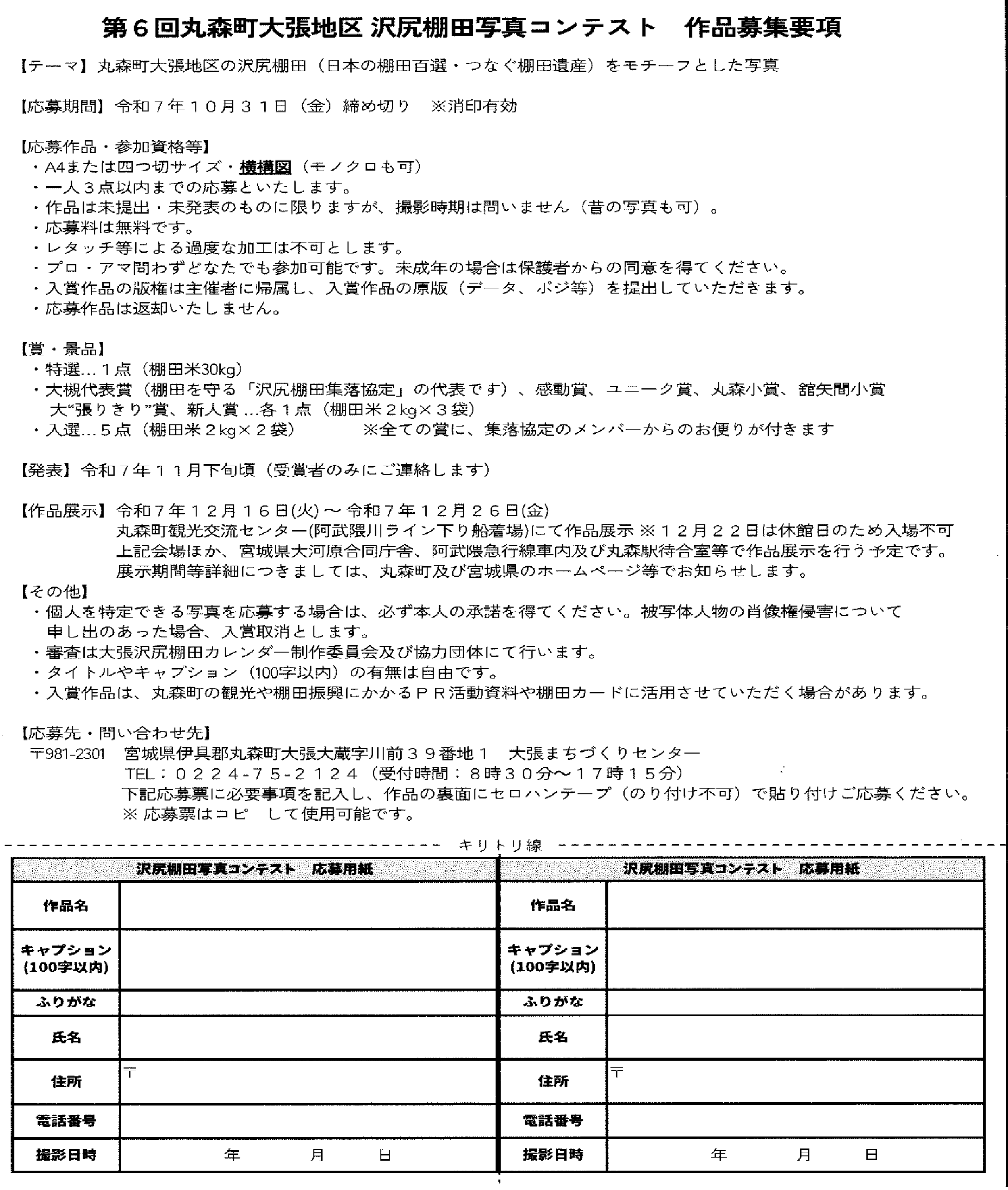 第６回丸森町大張地区 沢尻棚田写真コンテスト　作品募集要項

【テーマ】丸森町大張地区の沢尻棚田（日本の棚田百選・つなぐ棚田遺産）をモチーフとした写真

【応募期間】令和７年１０月３１日（金）締め切り　※消印有効

【応募作品・参加資格等】
・A4または四つ切サイズ・横構図（モノクロも可）
・一人３点以内までの応募といたします。
・作品は未提出・未発表のものに限りますが、撮影時期は問いません（昔の写真も可）。
・応募料は無料です。
・レタッチ等による過度な加工は不可とします。
・プロ・アマ問わずどなたでも参加可能です。未成年の場合は保護者からの同意を得てください。
・入賞作品の版権は主催者に帰属し、入賞作品の原版（データ、ポジ等）を提出していただきます。
・応募作品は返却いたしません。

【賞・景品】
・特選…１点（棚田米30kg）
・大槻代表賞（棚田を守る「沢尻棚田集落協定」の代表です）、感動賞、ユニーク賞、丸森小賞、舘矢間小賞 大“張りきり”賞、新人賞 …各１点（棚田米２kg×３袋）
・入選…５点（棚田米２kg×２袋）　※全ての賞に、集落協定のメンバーからのお便りが付きます

【発表】令和７年１１月下旬頃（受賞者のみにご連絡します）

【作品展示】令和７年１２月１６日(火)～令和７年１２月２６日(金)
丸森町観光交流センター(阿武隈川ライン下り船着場)にて作品展示 ※１２月２２日は休館日のため入場不可
上記会場ほか、宮城県大河原合同庁舎、阿武隈急行線車内及び丸森駅待合室等で作品展示を行う予定です。
展示期間等詳細につきましては、丸森町及び宮城県のホームページ等でお知らせします。
【その他】
・個人を特定できる写真を応募する場合は、必ず本人の承諾を得てください。被写体人物の肖像権侵害について申し出のあった場合、入賞取消とします。
・審査は大張沢尻棚田カレンダー制作委員会及び協力団体にて行います。
・タイトルやキャプション（100字以内）の有無は自由です。
・入賞作品は、丸森町の観光や棚田振興にかかるＰＲ活動資料や棚田カードに活用させていただく場合があります。

【応募先・問い合わせ先】
〒981-2301　宮城県伊具郡丸森町大張大蔵字川前３９番地１　大張まちづくりセンター
TEL：０２２４-７５-２１２４（受付時間：８時３０分～１７時１５分）
下記応募票に必要事項を記入し、作品の裏面にセロハンテープ（のり付け不可）で貼り付けご応募ください。
※ 応募票はコピーして使用可能です。

キリトリ線

| 沢尻棚田写真コンテスト　応募用紙 | |
|---|---|
| 作品名 | |
| キャプション (100字以内) | |
| ふりがな | |
| 氏名 | |
| 住所 | 〒 |
| 電話番号 | |
| 撮影日時 | 年　月　日 |

| 沢尻棚田写真コンテスト　応募用紙 | |
|---|---|
| 作品名 | |
| キャプション (100字以内) | |
| ふりがな | |
| 氏名 | |
| 住所 | 〒 |
| 電話番号 | |
| 撮影日時 | 年　月　日 |